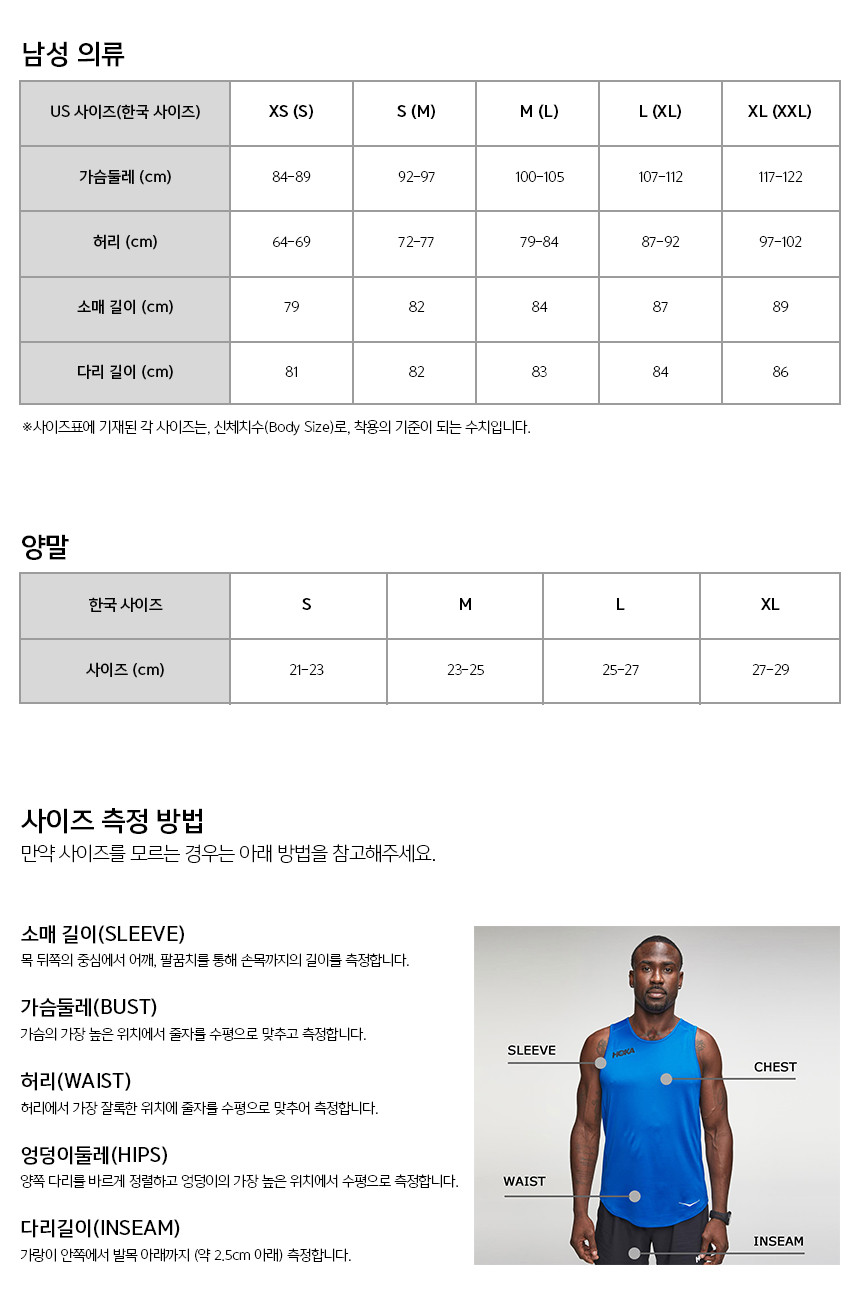 남성 의류

| US 사이즈(한국 사이즈) | XS (S) | S (M) | M (L) | L (XL) | XL (XXL) |
|---|---|---|---|---|---|
| 가슴둘레 (cm) | 84-89 | 92-97 | 100-105 | 107-112 | 117-122 |
| 허리 (cm) | 64-69 | 72-77 | 79-84 | 87-92 | 97-102 |
| 소매 길이 (cm) | 79 | 82 | 84 | 87 | 89 |
| 다리 길이 (cm) | 81 | 82 | 83 | 84 | 86 |

※사이즈표에 기재된 각 사이즈는, 신체치수(Body Size)로, 착용의 기준이 되는 수치입니다.

양말

| 한국 사이즈 | S | M | L | XL |
|---|---|---|---|---|
| 사이즈 (cm) | 21-23 | 23-25 | 25-27 | 27-29 |

사이즈 측정 방법
만약 사이즈를 모르는 경우는 아래 방법을 참고해주세요.

소매 길이(SLEEVE)
목 뒤쪽의 중심에서 어깨, 팔꿈치를 통해 손목까지의 길이를 측정합니다.

가슴둘레(BUST)
가슴의 가장 높은 위치에서 줄자를 수평으로 맞추고 측정합니다.

허리(WAIST)
허리에서 가장 잘록한 위치에 줄자를 수평으로 맞추어 측정합니다.

엉덩이둘레(HIPS)
양쪽 다리를 바르게 정렬하고 엉덩이의 가장 높은 위치에서 수평으로 측정합니다.

다리길이(INSEAM)
가랑이 안쪽에서 발목 아래까지 (약 2.5cm 아래) 측정합니다.

SLEEVE
HOKA
CHEST
WAIST
INSEAM